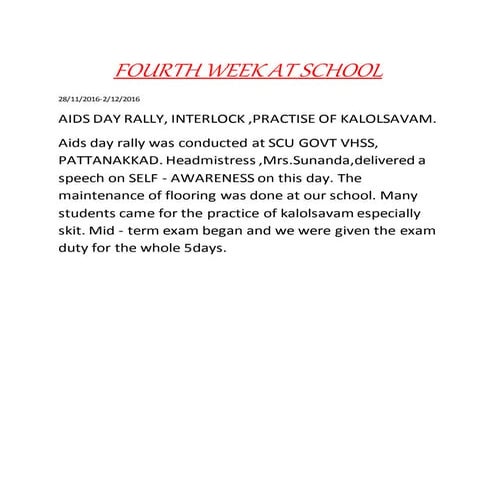 FOURTH WEEK AT SCHOOL

28/11/2016-2/12/2016

AIDS DAY RALLY, INTERLOCK ,PRACTISE OF KALOLSAVAM.

Aids day rally was conducted at SCU GOVT VHSS, PATTANAKKAD. Headmistress ,Mrs.Sunanda,delivered a speech on SELF - AWARENESS on this day. The maintenance of flooring was done at our school. Many students came for the practice of kalolsavam especially skit. Mid - term exam began and we were given the exam duty for the whole 5days.